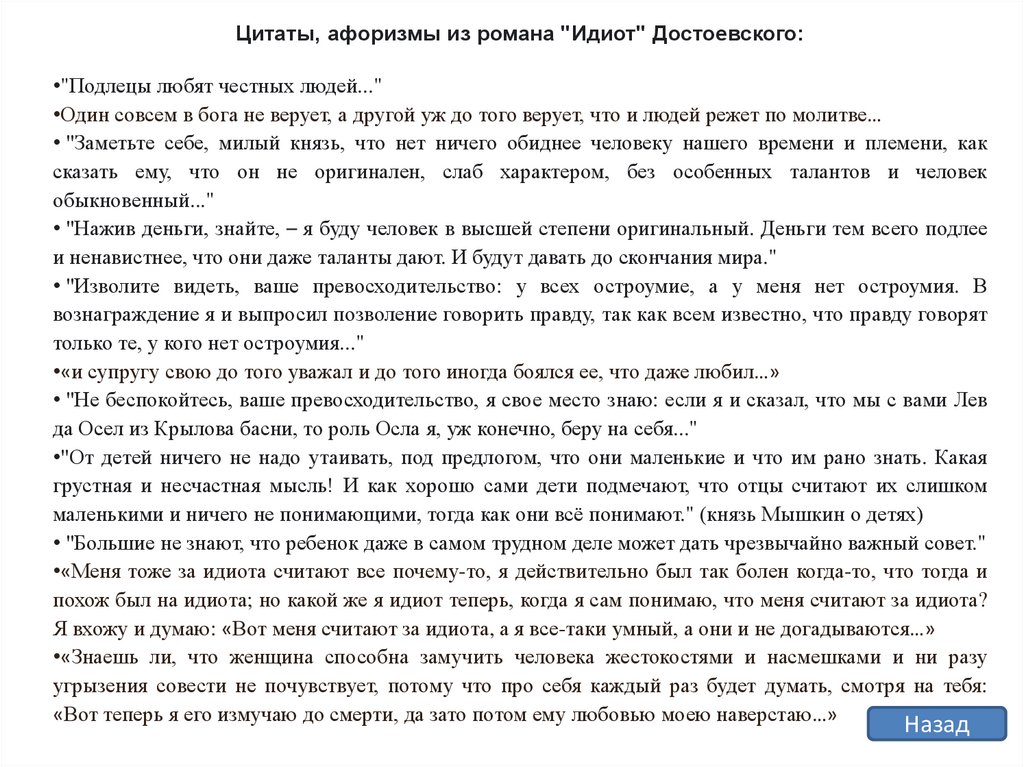 Цитаты, афоризмы из романа "Идиот" Достоевского:

•"Подлецы любят честных людей..."
•Один совсем в бога не верует, а другой уж до того верует, что и людей режет по молитве...
• "Заметьте себе, милый князь, что нет ничего обиднее человеку нашего времени и племени, как сказать ему, что он не оригинален, слаб характером, без особенных талантов и человек обыкновенный..."
• "Нажив деньги, знайте, – я буду человек в высшей степени оригинальный. Деньги тем всего подлее и ненавистнее, что они даже таланты дают. И будут давать до скончания мира."
• "Изволите видеть, ваше превосходительство: у всех остроумие, а у меня нет остроумия. В вознаграждение я и выпросил позволение говорить правду, так как всем известно, что правду говорят только те, у кого нет остроумия..."
•«и супругу свою до того уважал и до того иногда боялся ее, что даже любил...»
• "Не беспокойтесь, ваше превосходительство, я свое место знаю: если я и сказал, что мы с вами Лев да Осел из Крылова басни, то роль Осла я, уж конечно, беру на себя..."
•"От детей ничего не надо утаивать, под предлогом, что они маленькие и что им рано знать. Какая грустная и несчастная мысль! И как хорошо сами дети подмечают, что отцы считают их слишком маленькими и ничего не понимающими, тогда как они всё понимают." (князь Мышкин о детях)
• "Большие не знают, что ребенок даже в самом трудном деле может дать чрезвычайно важный совет."
•«Меня тоже за идиота считают все почему-то, я действительно был так болен когда-то, что тогда и похож был на идиота; но какой же я идиот теперь, когда я сам понимаю, что меня считают за идиота? Я вхожу и думаю: «Вот меня считают за идиота, а я все-таки умный, а они и не догадываются...»
•«Знаешь ли, что женщина способна замучить человека жестокостями и насмешками и ни разу угрызения совести не почувствует, потому что про себя каждый раз будет думать, смотря на тебя: «Вот теперь я его измучаю до смерти, да зато потом ему любовью моею наверстаю...»

Назад